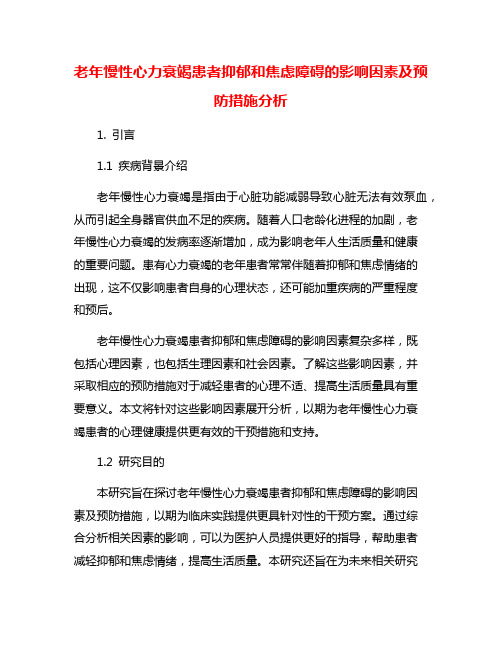 老年慢性心力衰竭患者抑郁和焦虑障碍的影响因素及预防措施分析

1. 引言

1.1 疾病背景介绍

老年慢性心力衰竭是指由于心脏功能减弱导致心脏无法有效泵血，从而引起全身器官供血不足的疾病。随着人口老龄化进程的加剧，老年慢性心力衰竭的发病率逐渐增加，成为影响老年人生活质量和健康的重要问题。患有心力衰竭的老年患者常常伴随着抑郁和焦虑情绪的出现，这不仅影响患者自身的心理状态，还可能加重疾病的严重程度和预后。

老年慢性心力衰竭患者抑郁和焦虑障碍的影响因素复杂多样，既包括心理因素，也包括生理因素和社会因素。了解这些影响因素，并采取相应的预防措施对于减轻患者的心理不适、提高生活质量具有重要意义。本文将针对这些影响因素展开分析，以期为老年慢性心力衰竭患者的心理健康提供更有效的干预措施和支持。

1.2 研究目的

本研究旨在探讨老年慢性心力衰竭患者抑郁和焦虑障碍的影响因素及预防措施，以期为临床实践提供更具针对性的干预方案。通过综合分析相关因素的影响，可以为医护人员提供更好的指导，帮助患者减轻抑郁和焦虑情绪，提高生活质量。本研究还旨在为未来相关研究